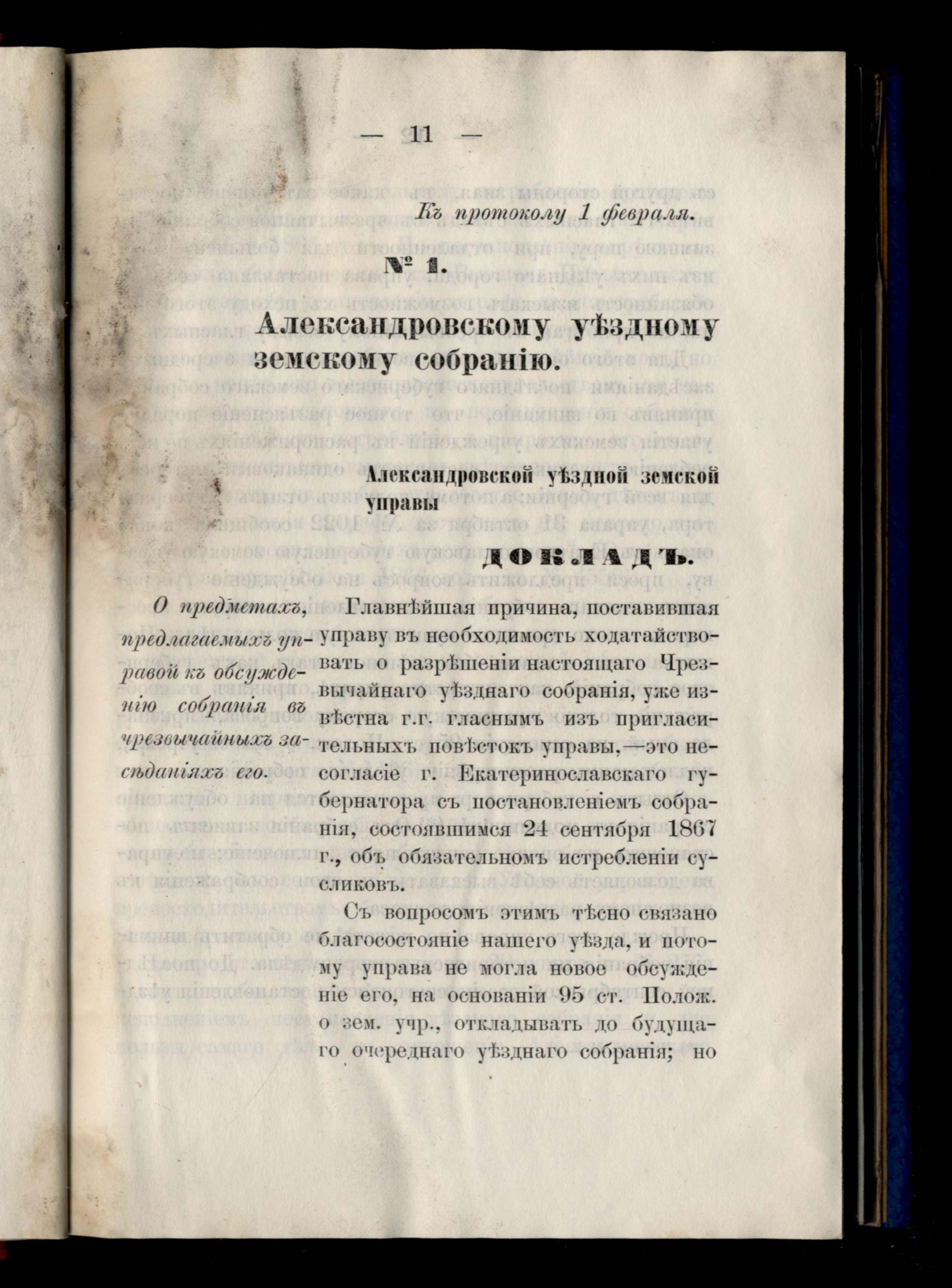 — 11 —

Къ протоколу 1 февраля.

№ 1.

Александровскому уѣздному земскому собранію.

Александровской уѣздной земской управы

ДОКЛАДЪ.

О предметахъ, предлагаемыхъ управой къ обсужденію собранія въ чрезвычайныхъ засѣданіяхъ его.

Главнѣйшая причина, поставившая управу въ необходимость ходатайствовать о разрѣшеніи настоящаго Чрезвычайнаго уѣзднаго собранія, уже извѣстна г.г. гласнымъ изъ пригласительныхъ повѣстокъ управы,—это несогласіе г. Екатеринославскаго губернатора съ постановленіемъ собранія, состоявшимся 24 сентября 1867 г., объ обязательномъ истребленіи сусликовъ.

Съ вопросомъ этимъ тѣсно связано благосостояніе нашего уѣзда, и потому управа не могла новое обсужденіе его, на основаніи 95 ст. Полож. о зем. учр., откладывать до будущаго очереднаго уѣзднаго собранія; но